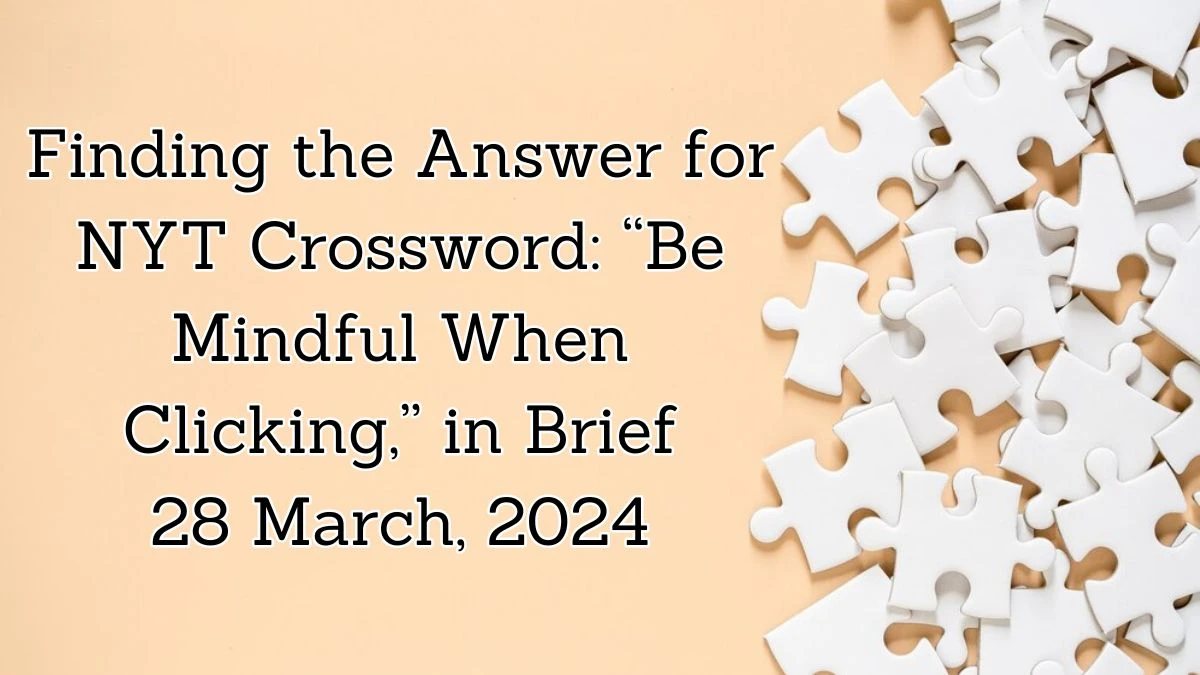 Finding the Answer for NYT Crossword: “Be Mindful When Clicking,” in Brief 28 March, 2024